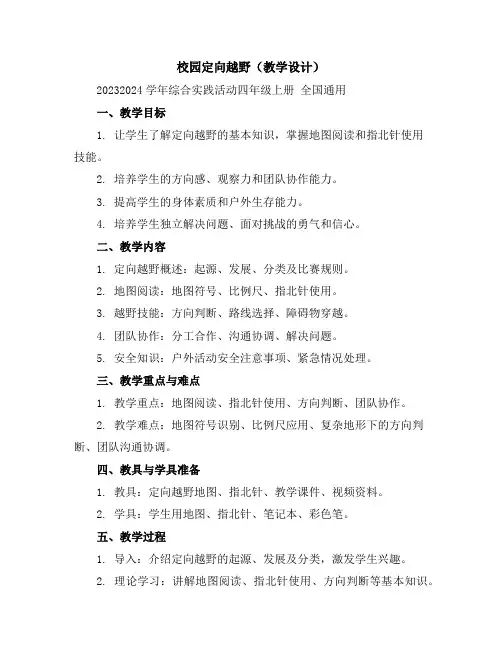 校园定向越野（教学设计）

20232024 学年综合实践活动四年级上册 全国通用

一、教学目标

1. 让学生了解定向越野的基本知识，掌握地图阅读和指北针使用技能。

2. 培养学生的方向感、观察力和团队协作能力。

3. 提高学生的身体素质和户外生存能力。

4. 培养学生独立解决问题、面对挑战的勇气和信心。

二、教学内容

1. 定向越野概述：起源、发展、分类及比赛规则。

2. 地图阅读：地图符号、比例尺、指北针使用。

3. 越野技能：方向判断、路线选择、障碍物穿越。

4. 团队协作：分工合作、沟通协调、解决问题。

5. 安全知识：户外活动安全注意事项、紧急情况处理。

三、教学重点与难点

1. 教学重点：地图阅读、指北针使用、方向判断、团队协作。

2. 教学难点：地图符号识别、比例尺应用、复杂地形下的方向判断、团队沟通协调。

四、教具与学具准备

1. 教具：定向越野地图、指北针、教学课件、视频资料。

2. 学具：学生用地图、指北针、笔记本、彩色笔。

五、教学过程

1. 导入：介绍定向越野的起源、发展及分类，激发学生兴趣。

2. 理论学习：讲解地图阅读、指北针使用、方向判断等基本知识。